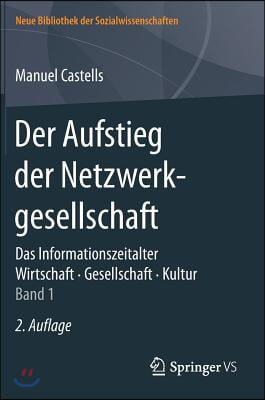 Neue Bibliothek der Sozialwissenschaften

Manuel Castells

Der Aufstieg der Netzwerkgesellschaft

Das Informationszeitalter
Wirtschaft · Gesellschaft · Kultur
Band 1

2. Auflage

Springer VS